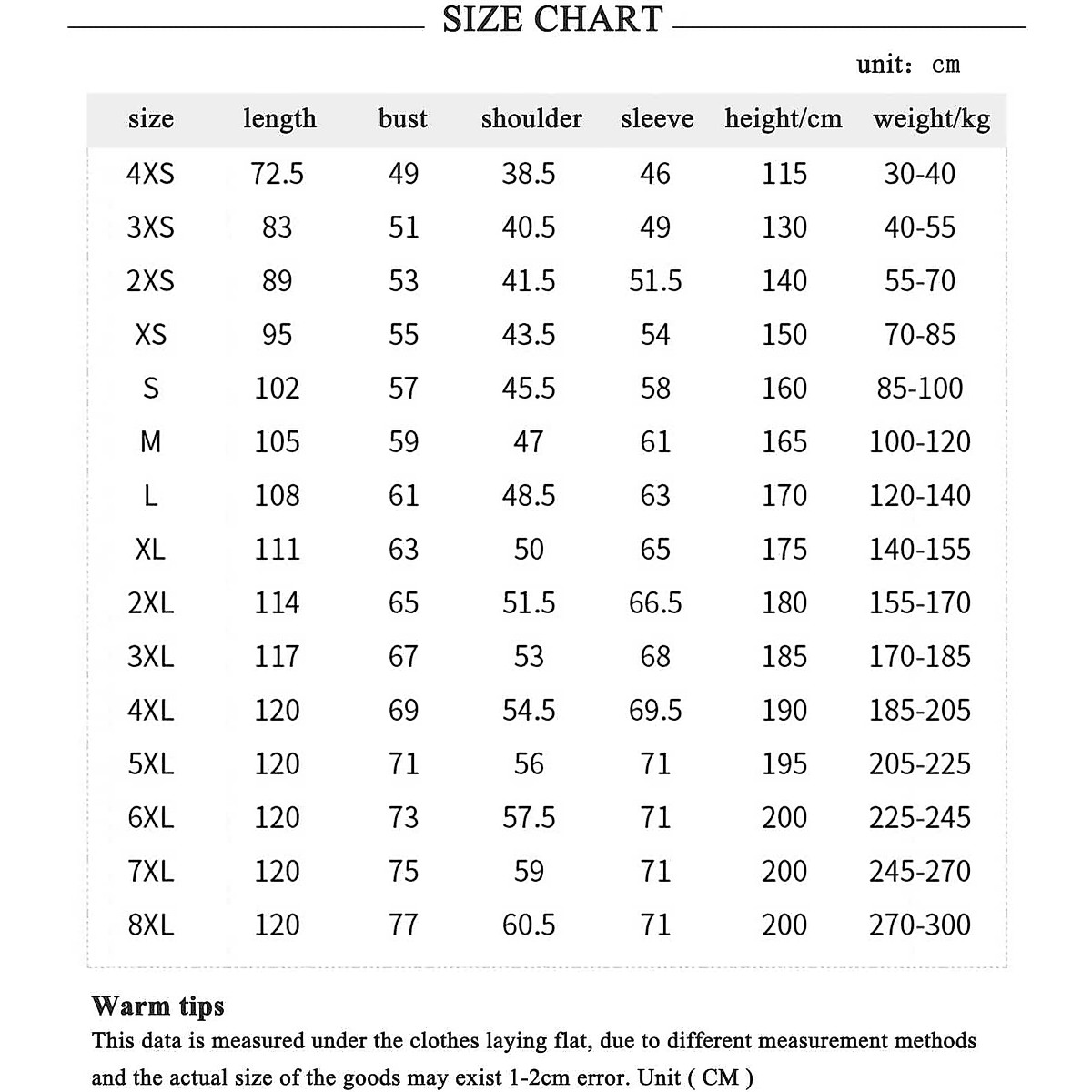 SIZE CHART

unit: cm

| size | length | bust | shoulder | sleeve | height/cm | weight/kg |
|---|---|---|---|---|---|---|
| 4XS | 72.5 | 49 | 38.5 | 46 | 115 | 30-40 |
| 3XS | 83 | 51 | 40.5 | 49 | 130 | 40-55 |
| 2XS | 89 | 53 | 41.5 | 51.5 | 140 | 55-70 |
| XS | 95 | 55 | 43.5 | 54 | 150 | 70-85 |
| S | 102 | 57 | 45.5 | 58 | 160 | 85-100 |
| M | 105 | 59 | 47 | 61 | 165 | 100-120 |
| L | 108 | 61 | 48.5 | 63 | 170 | 120-140 |
| XL | 111 | 63 | 50 | 65 | 175 | 140-155 |
| 2XL | 114 | 65 | 51.5 | 66.5 | 180 | 155-170 |
| 3XL | 117 | 67 | 53 | 68 | 185 | 170-185 |
| 4XL | 120 | 69 | 54.5 | 69.5 | 190 | 185-205 |
| 5XL | 120 | 71 | 56 | 71 | 195 | 205-225 |
| 6XL | 120 | 73 | 57.5 | 71 | 200 | 225-245 |
| 7XL | 120 | 75 | 59 | 71 | 200 | 245-270 |
| 8XL | 120 | 77 | 60.5 | 71 | 200 | 270-300 |

Warm tips
This data is measured under the clothes laying flat, due to different measurement methods and the actual size of the goods may exist 1-2cm error. Unit ( CM )